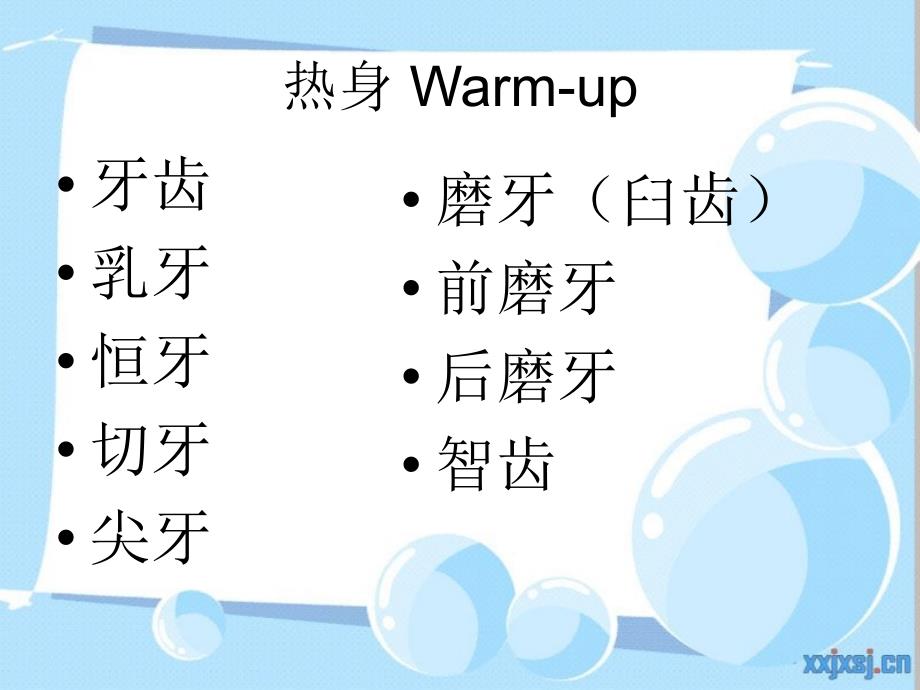 热身 Warm-up

• 牙齿
• 乳牙
• 恒牙
• 切牙
• 尖牙

• 磨牙（臼齿）
• 前磨牙
• 后磨牙
• 智齿

xxjxsj.cn